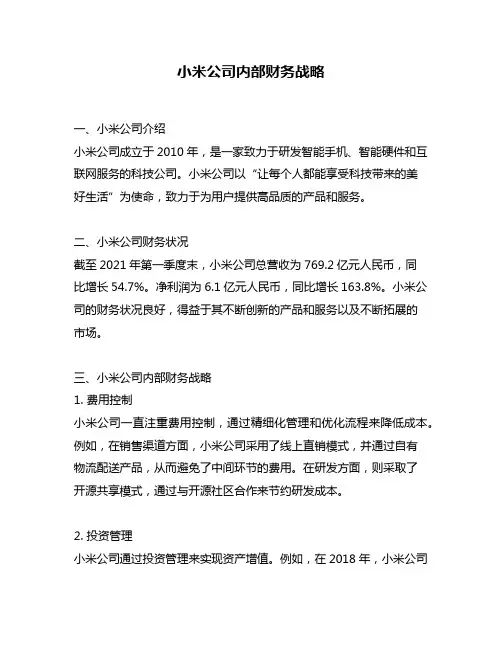 小米公司内部财务战略

一、小米公司介绍
小米公司成立于 2010 年，是一家致力于研发智能手机、智能硬件和互联网服务的科技公司。小米公司以“让每个人都能享受科技带来的美好生活”为使命，致力于为用户提供高品质的产品和服务。

二、小米公司财务状况
截至 2021 年第一季度末，小米公司总营收为 769.2 亿元人民币，同比增长 54.7%。净利润为 6.1 亿元人民币，同比增长 163.8%。小米公司的财务状况良好，得益于其不断创新的产品和服务以及不断拓展的市场。

三、小米公司内部财务战略
1. 费用控制
小米公司一直注重费用控制，通过精细化管理和优化流程来降低成本。例如，在销售渠道方面，小米公司采用了线上直销模式，并通过自有物流配送产品，从而避免了中间环节的费用。在研发方面，则采取了开源共享模式，通过与开源社区合作来节约研发成本。

2. 投资管理
小米公司通过投资管理来实现资产增值。例如，在 2018 年，小米公司